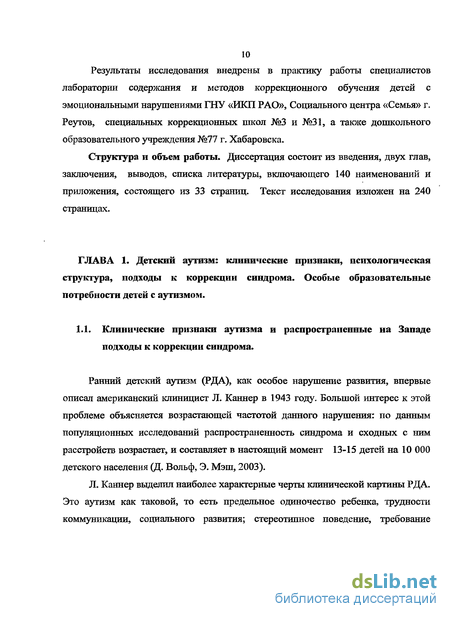 10

Результаты исследования внедрены в практику работы специалистов лаборатории содержания и методов коррекционного обучения детей с эмоциональными нарушениями ГНУ «ИКП РАО», Социального центра «Семья» г. Реутов, специальных коррекционных школ №3 и №31, а также дошкольного образовательного учреждения №77 г. Хабаровска.

Структура и объем работы. Диссертация состоит из введения, двух глав, заключения, выводов, списка литературы, включающего 140 наименований и приложения, состоящего из 33 страниц. Текст исследования изложен на 240 страницах.

ГЛАВА 1. Детский аутизм: клинические признаки, психологическая структура, подходы к коррекции синдрома. Особые образовательные потребности детей с аутизмом.

1.1. Клинические признаки аутизма и распространенные на Западе подходы к коррекции синдрома.

Ранний детский аутизм (РДА), как особое нарушение развития, впервые описал американский клиницист Л. Каннер в 1943 году. Большой интерес к этой проблеме объясняется возрастающей частотой данного нарушения: по данным популяционных исследований распространенность синдрома и сходных с ним расстройств возрастает, и составляет в настоящий момент 13-15 детей на 10 000 детского населения (Д. Вольф, Э. Мэш, 2003).

Л. Каннер выделил наиболее характерные черты клинической картины РДА. Это аутизм как таковой, то есть предельное одиночество ребенка, трудности коммуникации, социального развития; стереотипное поведение, требование

dsLib.net
библиотека диссертаций